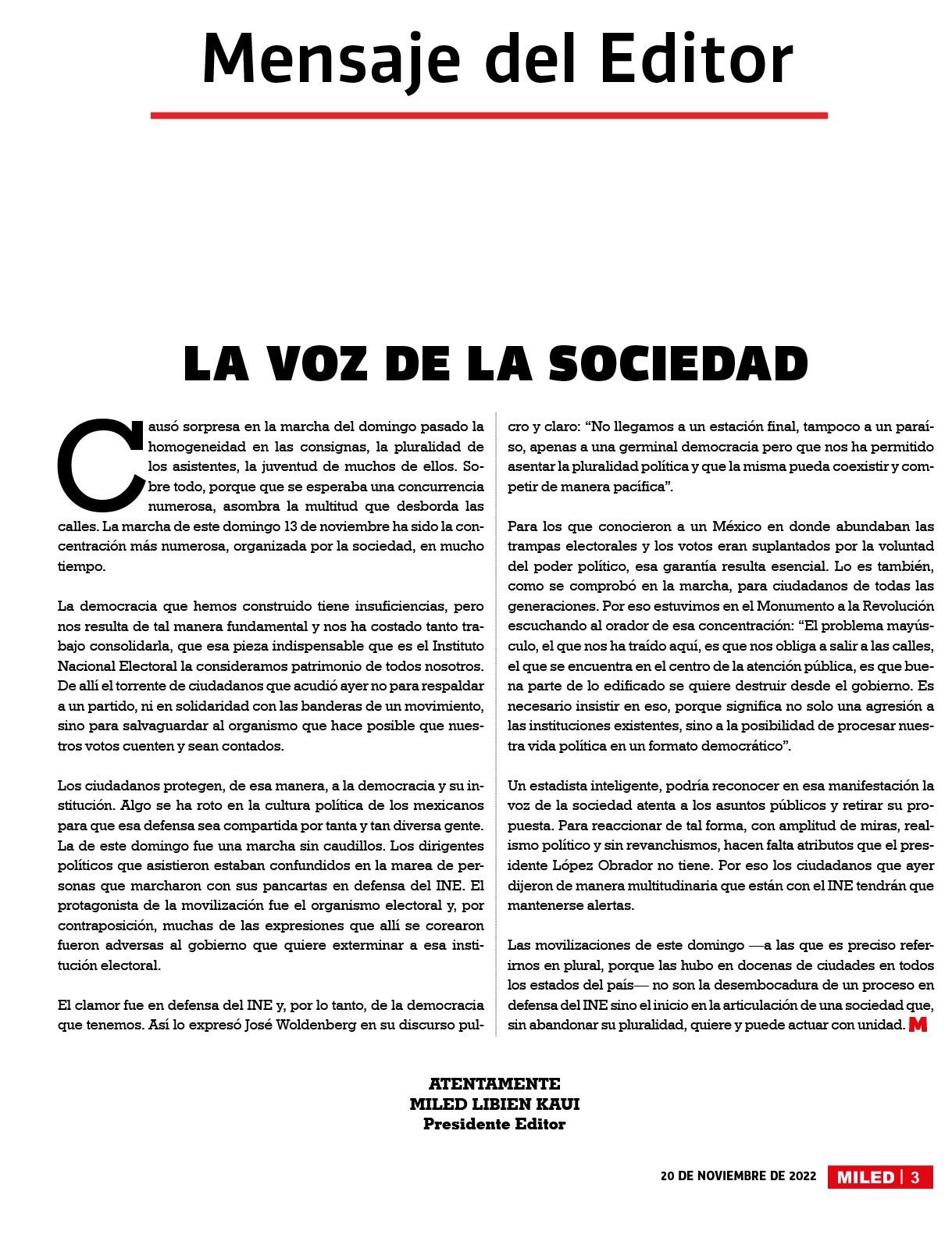 Mensaje del Editor

LA VOZ DE LA SOCIEDAD

Causó sorpresa en la marcha del domingo pasado la homogeneidad en las consignas, la pluralidad de los asistentes, la juventud de muchos de ellos. Sobre todo, porque que se esperaba una concurrencia numerosa, asombra la multitud que desborda las calles. La marcha de este domingo 13 de noviembre ha sido la concentración más numerosa, organizada por la sociedad, en mucho tiempo.

La democracia que hemos construido tiene insuficiencias, pero nos resulta de tal manera fundamental y nos ha costado tanto trabajo consolidarla, que esa pieza indispensable que es el Instituto Nacional Electoral la consideramos patrimonio de todos nosotros. De allí el torrente de ciudadanos que acudió ayer no para respaldar a un partido, ni en solidaridad con las banderas de un movimiento, sino para salvaguardar al organismo que hace posible que nuestros votos cuenten y sean contados.

Los ciudadanos protegen, de esa manera, a la democracia y su institución. Algo se ha roto en la cultura política de los mexicanos para que esa defensa sea compartida por tanta y tan diversa gente. La de este domingo fue una marcha sin caudillos. Los dirigentes políticos que asistieron estaban confundidos en la marea de personas que marcharon con sus pancartas en defensa del INE. El protagonista de la movilización fue el organismo electoral y, por contraposición, muchas de las expresiones que allí se corearon fueron adversas al gobierno que quiere exterminar a esa institución electoral.

El clamor fue en defensa del INE y, por lo tanto, de la democracia que tenemos. Así lo expresó José Woldenberg en su discurso pulcro y claro: “No llegamos a un estación final, tampoco a un paraíso, apenas a una germinal democracia pero que nos ha permitido asentar la pluralidad política y que la misma pueda coexistir y competir de manera pacífica”.

Para los que conocieron a un México en donde abundaban las trampas electorales y los votos eran suplantados por la voluntad del poder político, esa garantía resulta esencial. Lo es también, como se comprobó en la marcha, para ciudadanos de todas las generaciones. Por eso estuvimos en el Monumento a la Revolución escuchando al orador de esa concentración: “El problema mayúsculo, el que nos ha traído aquí, es que nos obliga a salir a las calles, el que se encuentra en el centro de la atención pública, es que buena parte de lo edificado se quiere destruir desde el gobierno. Es necesario insistir en eso, porque significa no solo una agresión a las instituciones existentes, sino a la posibilidad de procesar nuestra vida política en un formato democrático”.

Un estadista inteligente, podría reconocer en esa manifestación la voz de la sociedad atenta a los asuntos públicos y retirar su propuesta. Para reaccionar de tal forma, con amplitud de miras, realismo político y sin revanchismos, hacen falta atributos que el presidente López Obrador no tiene. Por eso los ciudadanos que ayer dijeron de manera multitudinaria que están con el INE tendrán que mantenerse alertas.

Las movilizaciones de este domingo —a las que es preciso referirnos en plural, porque las hubo en docenas de ciudades en todos los estados del país— no son la desembocadura de un proceso en defensa del INE sino el inicio en la articulación de una sociedad que, sin abandonar su pluralidad, quiere y puede actuar con unidad. M

ATENTAMENTE
MILED LIBIEN KAUI
Presidente Editor

20 DE NOVIEMBRE DE 2022 MILED | 3